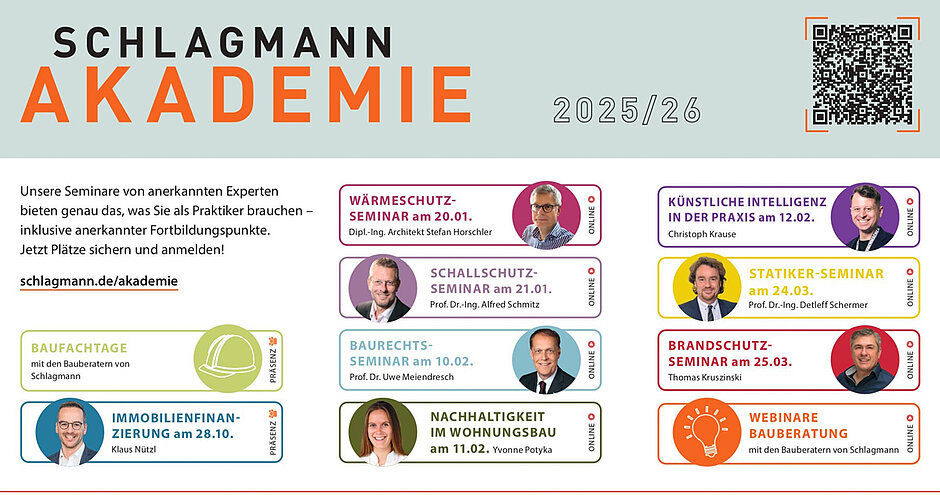 SCHLAGMANN
AKADEMIE

2025/26

Unsere Seminare von anerkannten Experten bieten genau das, was Sie als Praktiker brauchen – inklusive anerkannter Fortbildungspunkte. Jetzt Plätze sichern und anmelden!

schlagmann.de/akademie

BAUFACHTAGE
mit den Bauberatern von Schlagmann
PRÄSENZ

IMMOBILIENFINANZIERUNG am 28.10.
Klaus Nützl
PRÄSENZ

WÄRMESCHUTZ-SEMINAR am 20.01.
Dipl.-Ing. Architekt Stefan Horschler
ONLINE

SCHALLSCHUTZ-SEMINAR am 21.01.
Prof. Dr.-Ing. Alfred Schmitz
ONLINE

BAURECHTS-SEMINAR am 10.02.
Prof. Dr. Uwe Meiendresch
ONLINE

NACHHALTIGKEIT IM WOHNUNGSBAU am 11.02. Yvonne Potyka
ONLINE

KÜNSTLICHE INTELLIGENZ IN DER PRAXIS am 12.02.
Christoph Krause
ONLINE

STATIKER-SEMINAR am 24.03.
Prof. Dr.-Ing. Detleff Schermer
ONLINE

BRANDSCHUTZ-SEMINAR am 25.03.
Thomas Kruszinski
ONLINE

WEBINARE BAUBERATUNG
mit den Bauberatern von Schlagmann
ONLINE